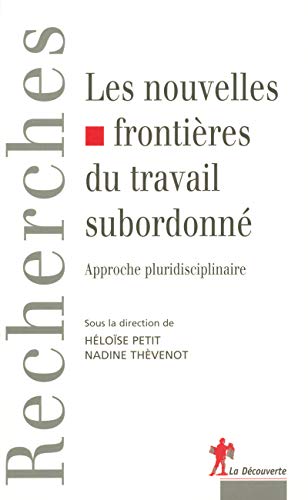 Recherches

Les nouvelles frontières du travail subordonné

Approche pluridisciplinaire

Sous la direction de
HÉLOÏSE PETIT
NADINE THÈVENOT

La Découverte